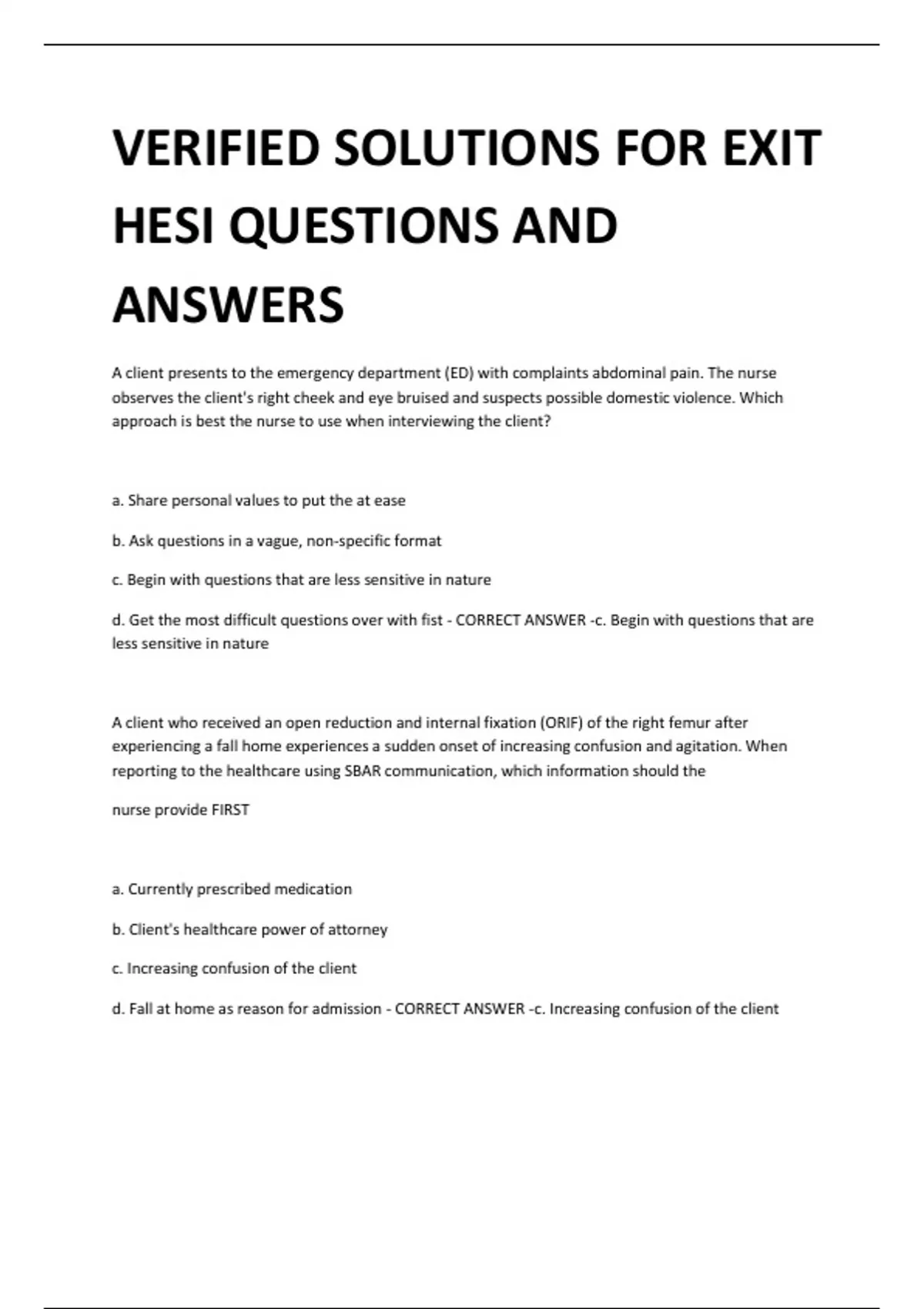 VERIFIED SOLUTIONS FOR EXIT HESI QUESTIONS AND ANSWERS

A client presents to the emergency department (ED) with complaints abdominal pain. The nurse observes the client's right cheek and eye bruised and suspects possible domestic violence. Which approach is best the nurse to use when interviewing the client?

a. Share personal values to put the at ease

b. Ask questions in a vague, non-specific format

c. Begin with questions that are less sensitive in nature

d. Get the most difficult questions over with fist - CORRECT ANSWER -c. Begin with questions that are less sensitive in nature

A client who received an open reduction and internal fixation (ORIF) of the right femur after experiencing a fall home experiences a sudden onset of increasing confusion and agitation. When reporting to the healthcare using SBAR communication, which information should the

nurse provide FIRST

a. Currently prescribed medication

b. Client's healthcare power of attorney

c. Increasing confusion of the client

d. Fall at home as reason for admission - CORRECT ANSWER -c. Increasing confusion of the client